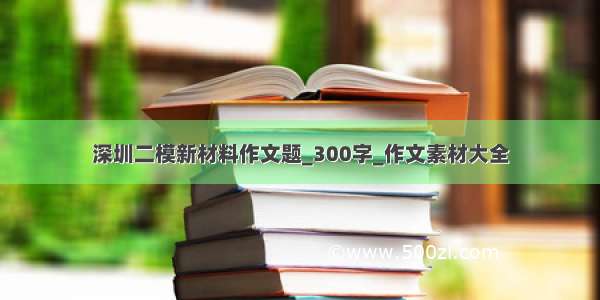 深圳二模新材料作文题_300字_作文素材大全

©www.500zi.com